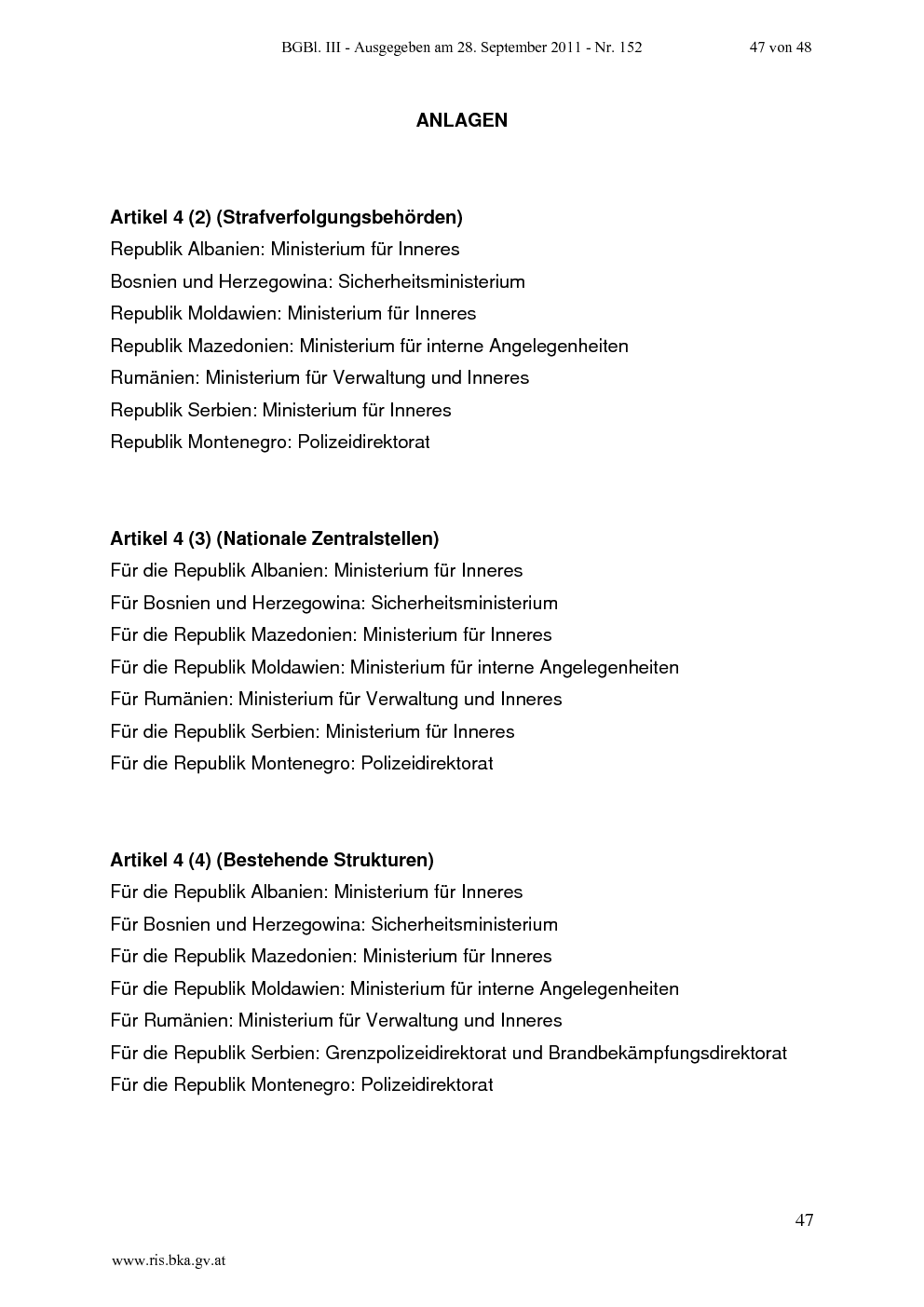 BGBl. III - Ausgegeben am 28. September 2011 - Nr. 152 47 von 48

ANLAGEN

Artikel 4 (2) (Strafverfolgungsbehörden)
Republik Albanien: Ministerium für Inneres
Bosnien und Herzegowina: Sicherheitsministerium
Republik Moldawien: Ministerium für Inneres
Republik Mazedonien: Ministerium für interne Angelegenheiten
Rumänien: Ministerium für Verwaltung und Inneres
Republik Serbien: Ministerium für Inneres
Republik Montenegro: Polizeidirektorat

Artikel 4 (3) (Nationale Zentralstellen)
Für die Republik Albanien: Ministerium für Inneres
Für Bosnien und Herzegowina: Sicherheitsministerium
Für die Republik Mazedonien: Ministerium für Inneres
Für die Republik Moldawien: Ministerium für interne Angelegenheiten
Für Rumänien: Ministerium für Verwaltung und Inneres
Für die Republik Serbien: Ministerium für Inneres
Für die Republik Montenegro: Polizeidirektorat

Artikel 4 (4) (Bestehende Strukturen)
Für die Republik Albanien: Ministerium für Inneres
Für Bosnien und Herzegowina: Sicherheitsministerium
Für die Republik Mazedonien: Ministerium für Inneres
Für die Republik Moldawien: Ministerium für interne Angelegenheiten
Für Rumänien: Ministerium für Verwaltung und Inneres
Für die Republik Serbien: Grenzpolizeidirektorat und Brandbekämpfungsdirektorat
Für die Republik Montenegro: Polizeidirektorat

47

www.ris.bka.gv.at